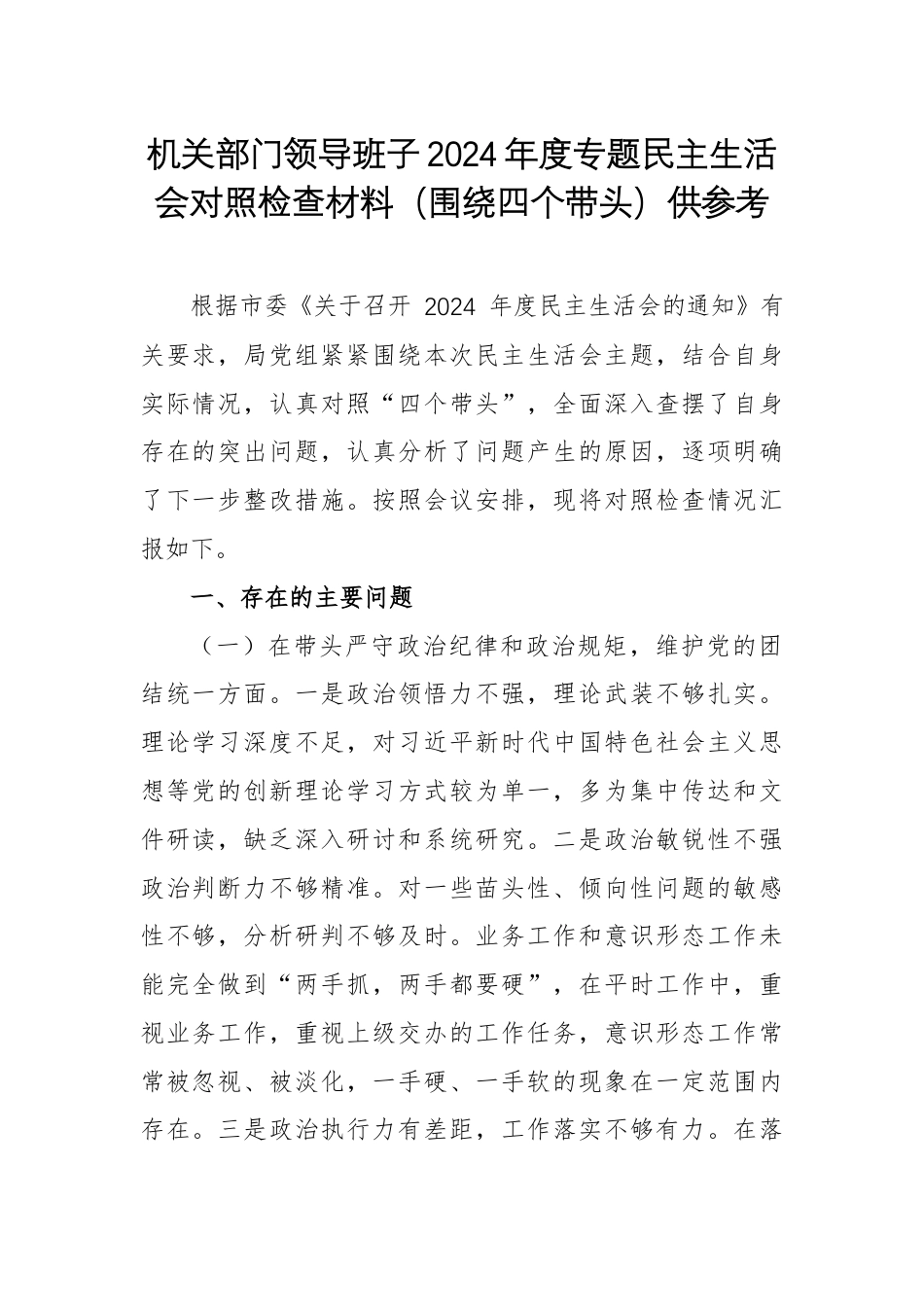 机关部门领导班子2024年度专题民主生活会对照检查材料（围绕四个带头）供参考

根据市委《关于召开2024年度民主生活会的通知》有关要求，局党组紧紧围绕本次民主生活会主题，结合自身实际情况，认真对照“四个带头”，全面深入查摆了自身存在的突出问题，认真分析了问题产生的原因，逐项明确了下一步整改措施。按照会议安排，现将对照检查情况汇报如下。

一、存在的主要问题

（一）在带头严守政治纪律和政治规矩，维护党的团结统一方面。一是政治领悟力不强，理论武装不够扎实。理论学习深度不足，对习近平新时代中国特色社会主义思想等党的创新理论学习方式较为单一，多为集中传达和文件研读，缺乏深入研讨和系统研究。二是政治敏锐性不强政治判断力不够精准。对一些苗头性、倾向性问题的敏感性不够，分析研判不够及时。业务工作和意识形态工作未能完全做到“两手抓，两手都要硬”，在平时工作中，重视业务工作，重视上级交办的工作任务，意识形态工作常常被忽视、被淡化，一手硬、一手软的现象在一定范围内存在。三是政治执行力有差距，工作落实不够有力。在落